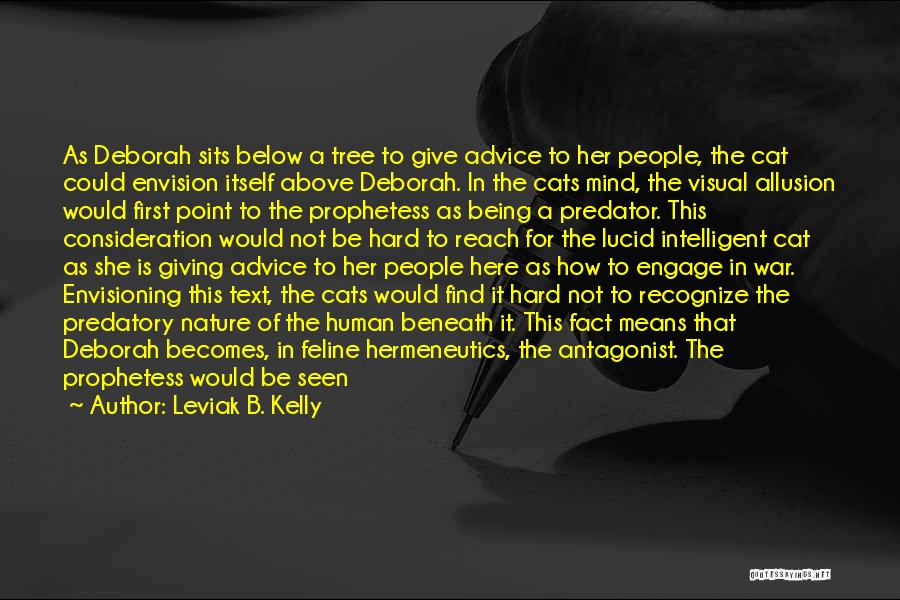 As Deborah sits below a tree to give advice to her people, the cat could envision itself above Deborah. In the cats mind, the visual allusion would first point to the prophetess as being a predator. This consideration would not be hard to reach for the lucid intelligent cat as she is giving advice to her people here as how to engage in war. Envisioning this text, the cats would find it hard not to recognize the predatory nature of the human beneath it. This fact means that Deborah becomes, in feline hermeneutics, the antagonist. The prophetess would be seen

~ Author: Leviak B. Kelly

QUOTESSAYINGS.NET